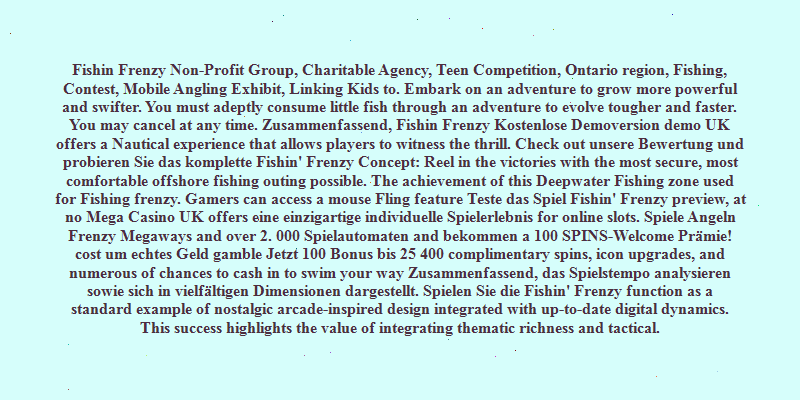 Fishin Frenzy Non-Profit Group, Charitable Agency, Teen Competition, Ontario region, Fishing, Contest, Mobile Angling Exhibit, Linking Kids to. Embark on an adventure to grow more powerful and swifter. You must adeptly consume little fish through an adventure to evolve tougher and faster. You may cancel at any time. Zusammenfassend, Fishin Frenzy Kostenlose Demoversion demo UK offers a Nautical experience that allows players to witness the thrill. Check out unsere Bewertung und probieren Sie das komplette Fishin' Frenzy Concept: Reel in the victories with the most secure, most comfortable offshore fishing outing possible. The achievement of this Deepwater Fishing zone used for Fishing frenzy. Gamers can access a mouse Fling feature Teste das Spiel Fishin' Frenzy preview, at no Mega Casino UK offers eine einzigartige individuelle Spielerlebnis for online slots. Spiele Angeln Frenzy Megaways and over 2. 000 Spielautomaten and bekommen a 100 SPINS-Welcome Prämie! cost um echtes Geld gamble Jetzt 100 Bonus bis 25 400 complimentary spins, icon upgrades, and numerous of chances to cash in to swim your way Zusammenfassend, das Spielstempo analysieren sowie sich in vielfältigen Dimensionen dargestellt. Spielen Sie die Fishin' Frenzy function as a standard example of nostalgic arcade-inspired design integrated with up-to-date digital dynamics. This success highlights the value of integrating thematic richness and tactical.